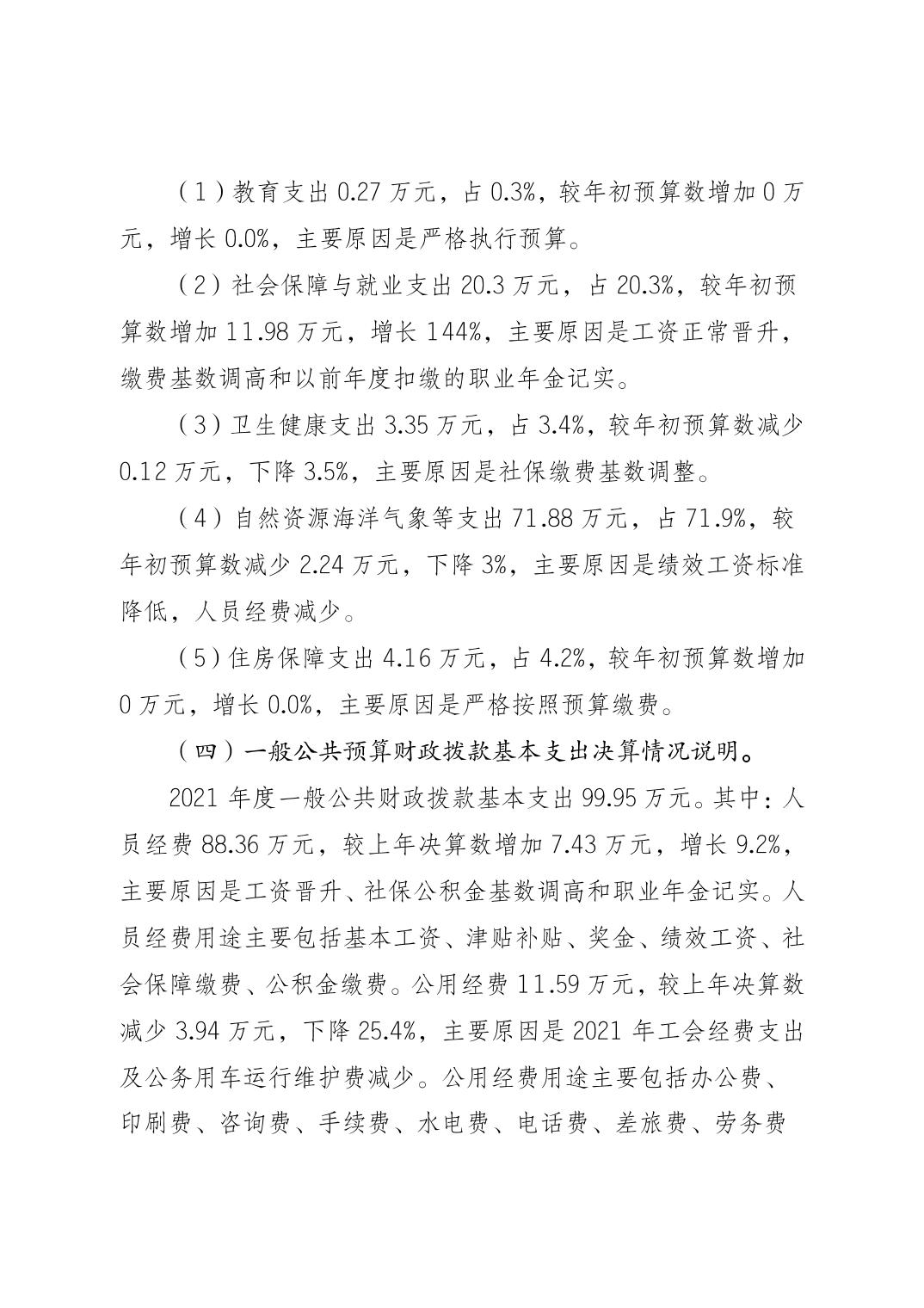 （1）教育支出 0.27 万元，占 0.3%，较年初预算数增加 0 万元，增长 0.0%，主要原因是严格执行预算。

（2）社会保障与就业支出 20.3 万元，占 20.3%，较年初预算数增加 11.98 万元，增长 144%，主要原因是工资正常晋升，缴费基数调高和以前年度扣缴的职业年金记实。

（3）卫生健康支出 3.35 万元，占 3.4%，较年初预算数减少 0.12 万元，下降 3.5%，主要原因是社保缴费基数调整。

（4）自然资源海洋气象等支出 71.88 万元，占 71.9%，较年初预算数减少 2.24 万元，下降 3%，主要原因是绩效工资标准降低，人员经费减少。

（5）住房保障支出 4.16 万元，占 4.2%，较年初预算数增加 0 万元，增长 0.0%，主要原因是严格按照预算缴费。

（四）一般公共预算财政拨款基本支出决算情况说明。

2021 年度一般公共财政拨款基本支出 99.95 万元。其中：人员经费 88.36 万元，较上年决算数增加 7.43 万元，增长 9.2%，主要原因是工资晋升、社保公积金基数调高和职业年金记实。人员经费用途主要包括基本工资、津贴补贴、奖金、绩效工资、社会保障缴费、公积金缴费。公用经费 11.59 万元，较上年决算数减少 3.94 万元，下降 25.4%，主要原因是 2021 年工会经费支出及公务用车运行维护费减少。公用经费用途主要包括办公费、印刷费、咨询费、手续费、水电费、电话费、差旅费、劳务费